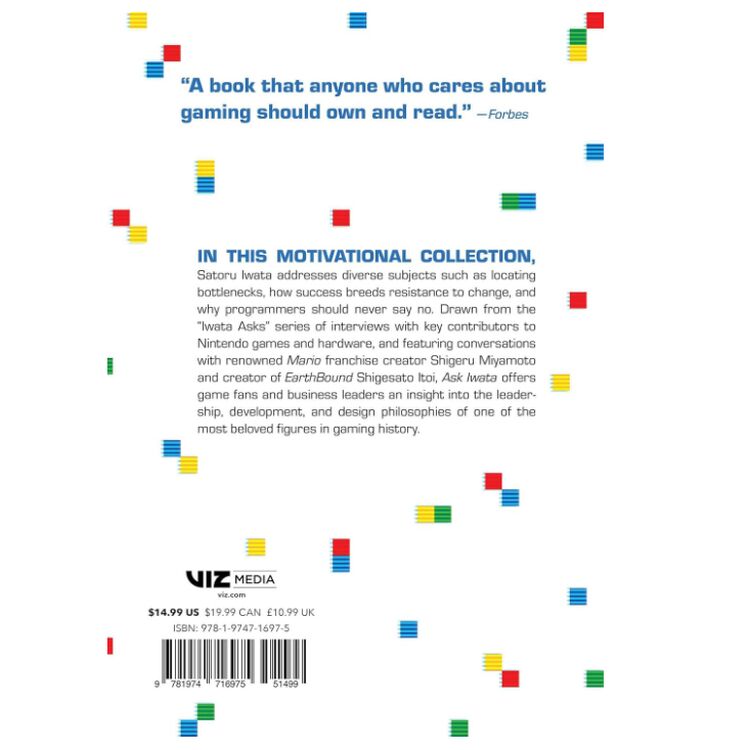 "A book that anyone who cares about gaming should own and read." —Forbes

IN THIS MOTIVATIONAL COLLECTION,
Satoru Iwata addresses diverse subjects such as locating bottlenecks, how success breeds resistance to change, and why programmers should never say no. Drawn from the "Iwata Asks" series of interviews with key contributors to Nintendo games and hardware, and featuring conversations with renowned Mario franchise creator Shigeru Miyamoto and creator of EarthBound Shigesato Itoi, Ask Iwata offers game fans and business leaders an insight into the leadership, development, and design philosophies of one of the most beloved figures in gaming history.

VIZ MEDIA
viz.com

$14.99 US $19.99 CAN £10.99 UK
ISBN: 978-1-9747-1697-5

9 781974 716975 51499